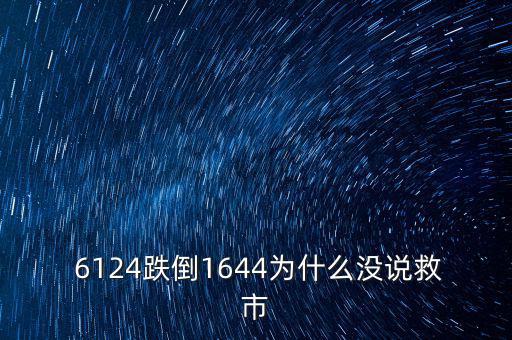 6124跌倒1644为什么没说救市